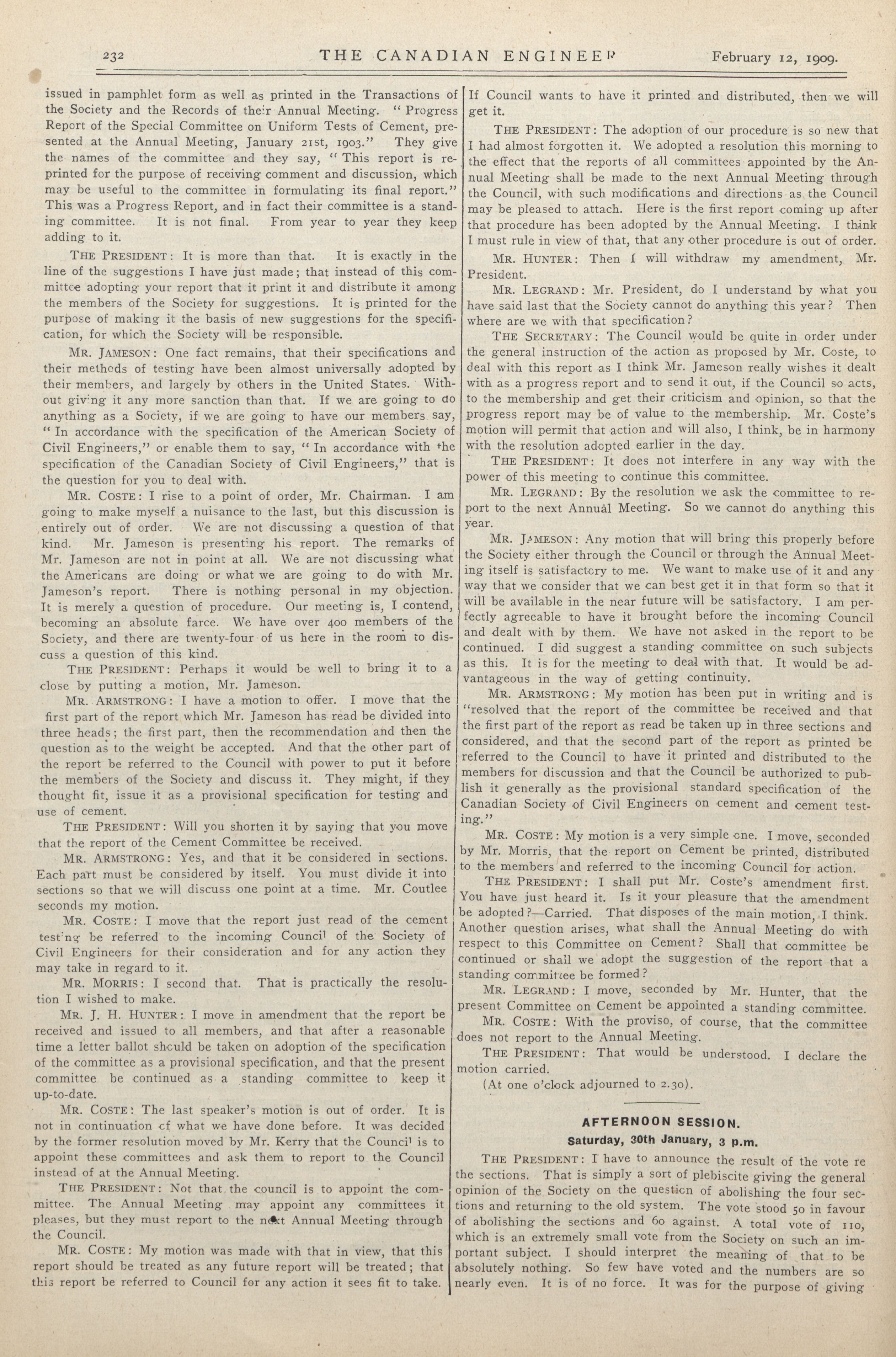 232 THE CANADIAN ENGINEER February 12, 1909.

issued in pamphlet form as well as printed in the Transactions of the Society and the Records of their Annual Meeting. "Progress Report of the Special Committee on Uniform Tests of Cement, presented at the Annual Meeting, January 21st, 1903." They give the names of the committee and they say, "This report is reprinted for the purpose of receiving comment and discussion, which may be useful to the committee in formulating its final report." This was a Progress Report, and in fact their committee is a standing committee. It is not final. From year to year they keep adding to it.

THE PRESIDENT: It is more than that. It is exactly in the line of the suggestions I have just made; that instead of this committee adopting your report that it print it and distribute it among the members of the Society for suggestions. It is printed for the purpose of making it the basis of new suggestions for the specification, for which the Society will be responsible.

MR. JAMESON: One fact remains, that their specifications and their methods of testing have been almost universally adopted by their members, and largely by others in the United States. Without giving it any more sanction than that. If we are going to do anything as a Society, if we are going to have our members say, "In accordance with the specification of the American Society of Civil Engineers," or enable them to say, "In accordance with the specification of the Canadian Society of Civil Engineers," that is the question for you to deal with.

MR. COSTE: I rise to a point of order, Mr. Chairman. I am going to make myself a nuisance to the last, but this discussion is entirely out of order. We are not discussing a question of that kind. Mr. Jameson is presenting his report. The remarks of Mr. Jameson are not in point at all. We are not discussing what the Americans are doing or what we are going to do with Mr. Jameson's report. There is nothing personal in my objection. It is merely a question of procedure. Our meeting is, I contend, becoming an absolute farce. We have over 400 members of the Society, and there are twenty-four of us here in the room to discuss a question of this kind.

THE PRESIDENT: Perhaps it would be well to bring it to a close by putting a motion, Mr. Jameson.

MR. ARMSTRONG: I have a motion to offer. I move that the first part of the report which Mr. Jameson has read be divided into three heads; the first part, then the recommendation and then the question as to the weight be accepted. And that the other part of the report be referred to the Council with power to put it before the members of the Society and discuss it. They might, if they thought fit, issue it as a provisional specification for testing and use of cement.

THE PRESIDENT: Will you shorten it by saying that you move that the report of the Cement Committee be received.

MR. ARMSTRONG: Yes, and that it be considered in sections. Each part must be considered by itself. You must divide it into sections so that we will discuss one point at a time. Mr. Coutlee seconds my motion.

MR. COSTE: I move that the report just read of the cement testing be referred to the incoming Council of the Society of Civil Engineers for their consideration and for any action they may take in regard to it.

MR. MORRIS: I second that. That is practically the resolution I wished to make.

MR. J. H. HUNTER: I move in amendment that the report be received and issued to all members, and that after a reasonable time a letter ballot should be taken on adoption of the specification of the committee as a provisional specification, and that the present committee be continued as a standing committee to keep it up-to-date.

MR. COSTE: The last speaker's motion is out of order. It is not in continuation of what we have done before. It was decided by the former resolution moved by Mr. Kerry that the Council is to appoint these committees and ask them to report to the Council instead of at the Annual Meeting.

THE PRESIDENT: Not that the council is to appoint the committee. The Annual Meeting may appoint any committees it pleases, but they must report to the next Annual Meeting through the Council.

MR. COSTE: My motion was made with that in view, that this report should be treated as any future report will be treated; that this report be referred to Council for any action it sees fit to take. If Council wants to have it printed and distributed, then we will get it.

THE PRESIDENT: The adoption of our procedure is so new that I had almost forgotten it. We adopted a resolution this morning to the effect that the reports of all committees appointed by the Annual Meeting shall be made to the next Annual Meeting through the Council, with such modifications and directions as the Council may be pleased to attach. Here is the first report coming up after that procedure has been adopted by the Annual Meeting. I think I must rule in view of that, that any other procedure is out of order.

MR. HUNTER: Then I will withdraw my amendment, Mr. President.

MR. LEGRAND: Mr. President, do I understand by what you have said last that the Society cannot do anything this year? Then where are we with that specification?

THE SECRETARY: The Council would be quite in order under the general instruction of the action as proposed by Mr. Coste, to deal with this report as I think Mr. Jameson really wishes it dealt with as a progress report and to send it out, if the Council so acts, to the membership and get their criticism and opinion, so that the progress report may be of value to the membership. Mr. Coste's motion will permit that action and will also, I think, be in harmony with the resolution adopted earlier in the day.

THE PRESIDENT: It does not interfere in any way with the power of this meeting to continue this committee.

MR. LEGRAND: By the resolution we ask the committee to report to the next Annual Meeting. So we cannot do anything this year.

MR. JAMESON: Any motion that will bring this properly before the Society either through the Council or through the Annual Meeting itself is satisfactory to me. We want to make use of it and any way that we consider that we can best get it in that form so that it will be available in the near future will be satisfactory. I am perfectly agreeable to have it brought before the incoming Council and dealt with by them. We have not asked in the report to be continued. I did suggest a standing committee on such subjects as this. It is for the meeting to deal with that. It would be advantageous in the way of getting continuity.

MR. ARMSTRONG: My motion has been put in writing and is "resolved that the report of the committee be received and that the first part of the report as read be taken up in three sections and considered, and that the second part of the report as printed be referred to the Council to have it printed and distributed to the members for discussion and that the Council be authorized to publish it generally as the provisional standard specification of the Canadian Society of Civil Engineers on cement and cement testing."

MR. COSTE: My motion is a very simple one. I move, seconded by Mr. Morris, that the report on Cement be printed, distributed to the members and referred to the incoming Council for action.

THE PRESIDENT: I shall put Mr. Coste's amendment first. You have just heard it. Is it your pleasure that the amendment be adopted?—Carried. That disposes of the main motion, I think. Another question arises, what shall the Annual Meeting do with respect to this Committee on Cement? Shall that committee be continued or shall we adopt the suggestion of the report that a standing committee be formed?

MR. LEGRAND: I move, seconded by Mr. Hunter, that the present Committee on Cement be appointed a standing committee.

MR. COSTE: With the proviso, of course, that the committee does not report to the Annual Meeting.

THE PRESIDENT: That would be understood. I declare the motion carried.

(At one o'clock adjourned to 2.30).

AFTERNOON SESSION.
Saturday, 30th January, 3 p.m.

THE PRESIDENT: I have to announce the result of the vote re the sections. That is simply a sort of plebiscite giving the general opinion of the Society on the question of abolishing the four sections and returning to the old system. The vote stood 50 in favour of abolishing the sections and 60 against. A total vote of 110, which is an extremely small vote from the Society on such an important subject. I should interpret the meaning of that to be absolutely nothing. So few have voted and the numbers are so nearly even. It is of no force. It was for the purpose of giving